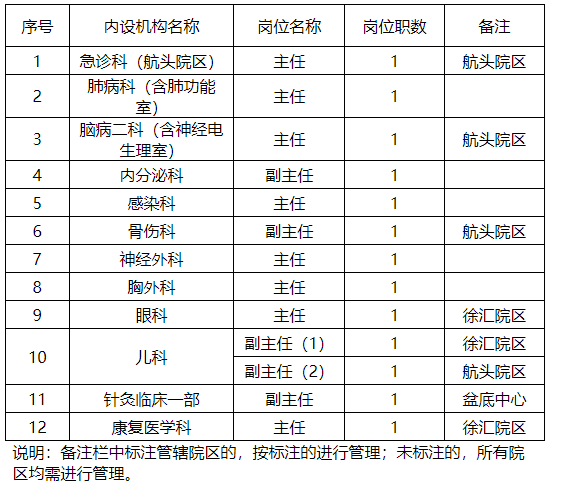 | 序号 | 内设机构名称 | 岗位名称 | 岗位职数 | 备注 |
|---|---|---|---|---|
| 1 | 急诊科（航头院区） | 主任 | 1 | 航头院区 |
| 2 | 肺病科（含肺功能室） | 主任 | 1 | |
| 3 | 脑病二科（含神经电生理室） | 主任 | 1 | 航头院区 |
| 4 | 内分泌科 | 副主任 | 1 | |
| 5 | 感染科 | 主任 | 1 | |
| 6 | 骨伤科 | 副主任 | 1 | 航头院区 |
| 7 | 神经外科 | 主任 | 1 | |
| 8 | 胸外科 | 主任 | 1 | |
| 9 | 眼科 | 主任 | 1 | 徐汇院区 |
| 10 | 儿科 | 副主任（1） | 1 | 徐汇院区 |
| | | 副主任（2） | 1 | 航头院区 |
| 11 | 针灸临床一部 | 副主任 | 1 | 盆底中心 |
| 12 | 康复医学科 | 主任 | 1 | 徐汇院区 |

说明：备注栏中标注管辖院区的，按标注的进行管理；未标注的，所有院区均需进行管理。